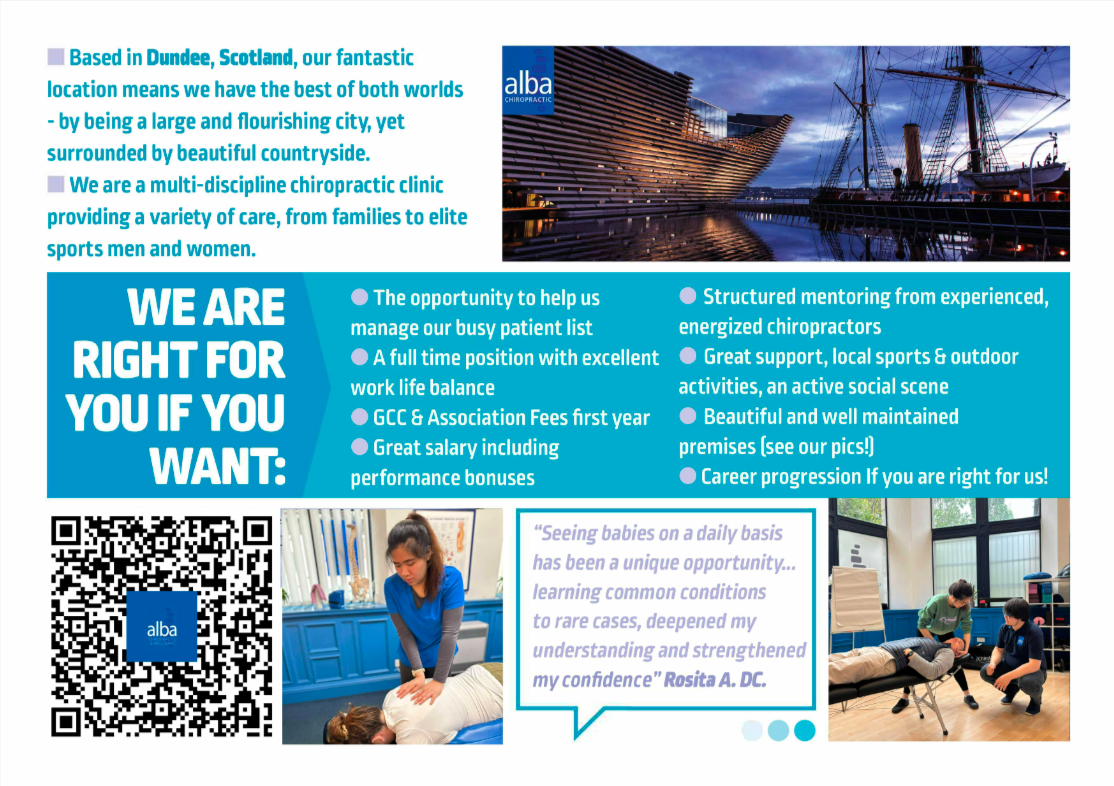 Based in Dundee, Scotland, our fantastic location means we have the best of both worlds - by being a large and flourishing city, yet surrounded by beautiful countryside.

We are a multi-discipline chiropractic clinic providing a variety of care, from families to elite sports men and women.

alba CHIROPRACTIC

WE ARE RIGHT FOR YOU IF YOU WANT:

The opportunity to help us manage our busy patient list

A full time position with excellent work life balance

GCC & Association Fees first year

Great salary including performance bonuses

Structured mentoring from experienced, energized chiropractors

Great support, local sports & outdoor activities, an active social scene

Beautiful and well maintained premises (see our pics!)

Career progression If you are right for us!

alba

"Seeing babies on a daily basis has been a unique opportunity... learning common conditions to rare cases, deepened my understanding and strengthened my confidence" Rosita A. DC.